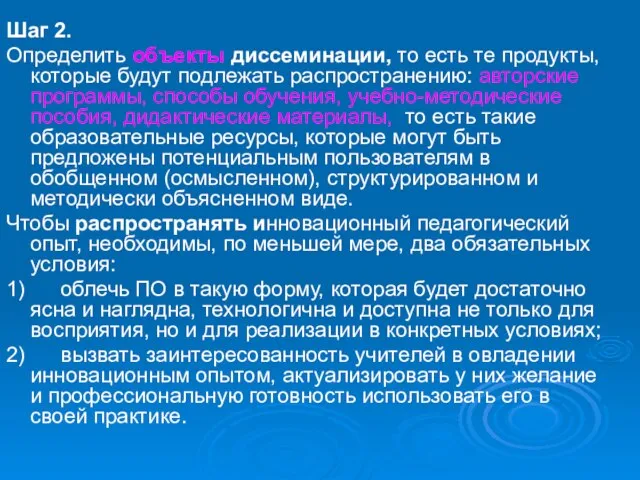 Шаг 2.
Определить объекты диссеминации, то есть те продукты, которые будут подлежать распространению: авторские программы, способы обучения, учебно-методические пособия, дидактические материалы, то есть такие образовательные ресурсы, которые могут быть предложены потенциальным пользователям в обобщенном (осмысленном), структурированном и методически объясненном виде.
Чтобы распространять инновационный педагогический опыт, необходимы, по меньшей мере, два обязательных условия:
1) облечь ПО в такую форму, которая будет достаточно ясна и наглядна, технологична и доступна не только для восприятия, но и для реализации в конкретных условиях;
2) вызвать заинтересованность учителей в овладении инновационным опытом, актуализировать у них желание и профессиональную готовность использовать его в своей практике.